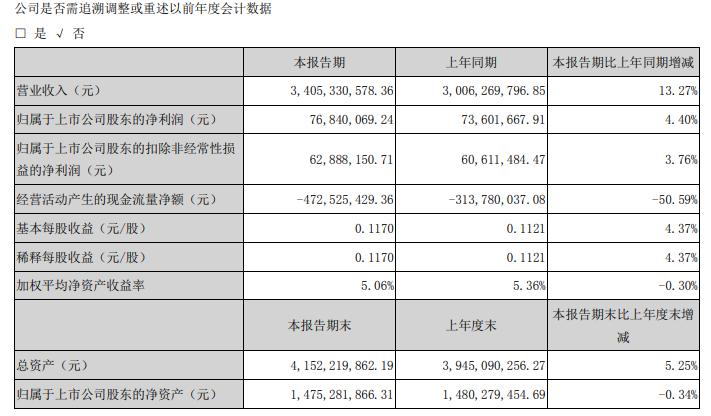 公司是否需追溯调整或重述以前年度会计数据

□ 是 √ 否

|  | 本报告期 | 上年同期 | 本报告期比上年同期增减 |
|---|---|---|---|
| 营业收入（元） | 3,405,330,578.36 | 3,006,269,796.85 | 13.27% |
| 归属于上市公司股东的净利润（元） | 76,840,069.24 | 73,601,667.91 | 4.40% |
| 归属于上市公司股东的扣除非经常性损益的净利润（元） | 62,888,150.71 | 60,611,484.47 | 3.76% |
| 经营活动产生的现金流量净额（元） | -472,525,429.36 | -313,780,037.08 | -50.59% |
| 基本每股收益（元/股） | 0.1170 | 0.1121 | 4.37% |
| 稀释每股收益（元/股） | 0.1170 | 0.1121 | 4.37% |
| 加权平均净资产收益率 | 5.06% | 5.36% | -0.30% |
|  | 本报告期末 | 上年度末 | 本报告期末比上年度末增减 |
| 总资产（元） | 4,152,219,862.19 | 3,945,090,256.27 | 5.25% |
| 归属于上市公司股东的净资产（元） | 1,475,281,866.31 | 1,480,279,454.69 | -0.34% |